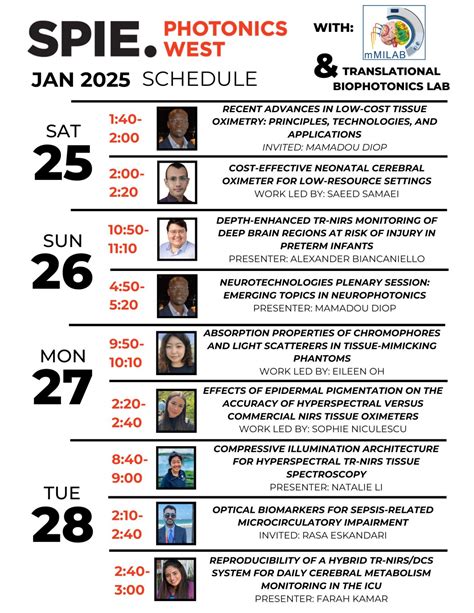 SPIE. PHOTONICS WEST

WITH: mMILAB

& TRANSLATIONAL BIOPHOTONICS LAB

JAN 2025 SCHEDULE

SAT 25

1:40-2:00
RECENT ADVANCES IN LOW-COST TISSUE OXIMETRY: PRINCIPLES, TECHNOLOGIES, AND APPLICATIONS
INVITED: MAMADOU DIOP

2:00-2:20
COST-EFFECTIVE NEONATAL CEREBRAL OXIMETER FOR LOW-RESOURCE SETTINGS
WORK LED BY: SAEED SAMAEI

SUN 26

10:50-11:10
DEPTH-ENHANCED TR-NIRS MONITORING OF DEEP BRAIN REGIONS AT RISK OF INJURY IN PRETERM INFANTS
PRESENTER: ALEXANDER BIANCANIELLO

4:50-5:20
NEUROTECHNOLOGIES PLENARY SESSION: EMERGING TOPICS IN NEUROPHOTONICS
PRESENTER: MAMADOU DIOP

MON 27

9:50-10:10
ABSORPTION PROPERTIES OF CHROMOPHORES AND LIGHT SCATTERERS IN TISSUE-MIMICKING PHANTOMS
WORK LED BY: EILEEN OH

2:20-2:40
EFFECTS OF EPIDERMAL PIGMENTATION ON THE ACCURACY OF HYPERSPECTRAL VERSUS COMMERCIAL NIRS TISSUE OXIMETERS
WORK LED BY: SOPHIE NICULESCU

TUE 28

8:40-9:00
COMPRESSIVE ILLUMINATION ARCHITECTURE FOR HYPERSPECTRAL TR-NIRS TISSUE SPECTROSCOPY
PRESENTER: NATALIE LI

2:10-2:40
OPTICAL BIOMARKERS FOR SEPSIS-RELATED MICROCIRCULATORY IMPAIRMENT
INVITED: RASA ESKANDARI

2:40-3:00
REPRODUCIBILITY OF A HYBRID TR-NIRS/DCS SYSTEM FOR DAILY CEREBRAL METABOLISM MONITORING IN THE ICU
PRESENTER: FARAH KAMAR